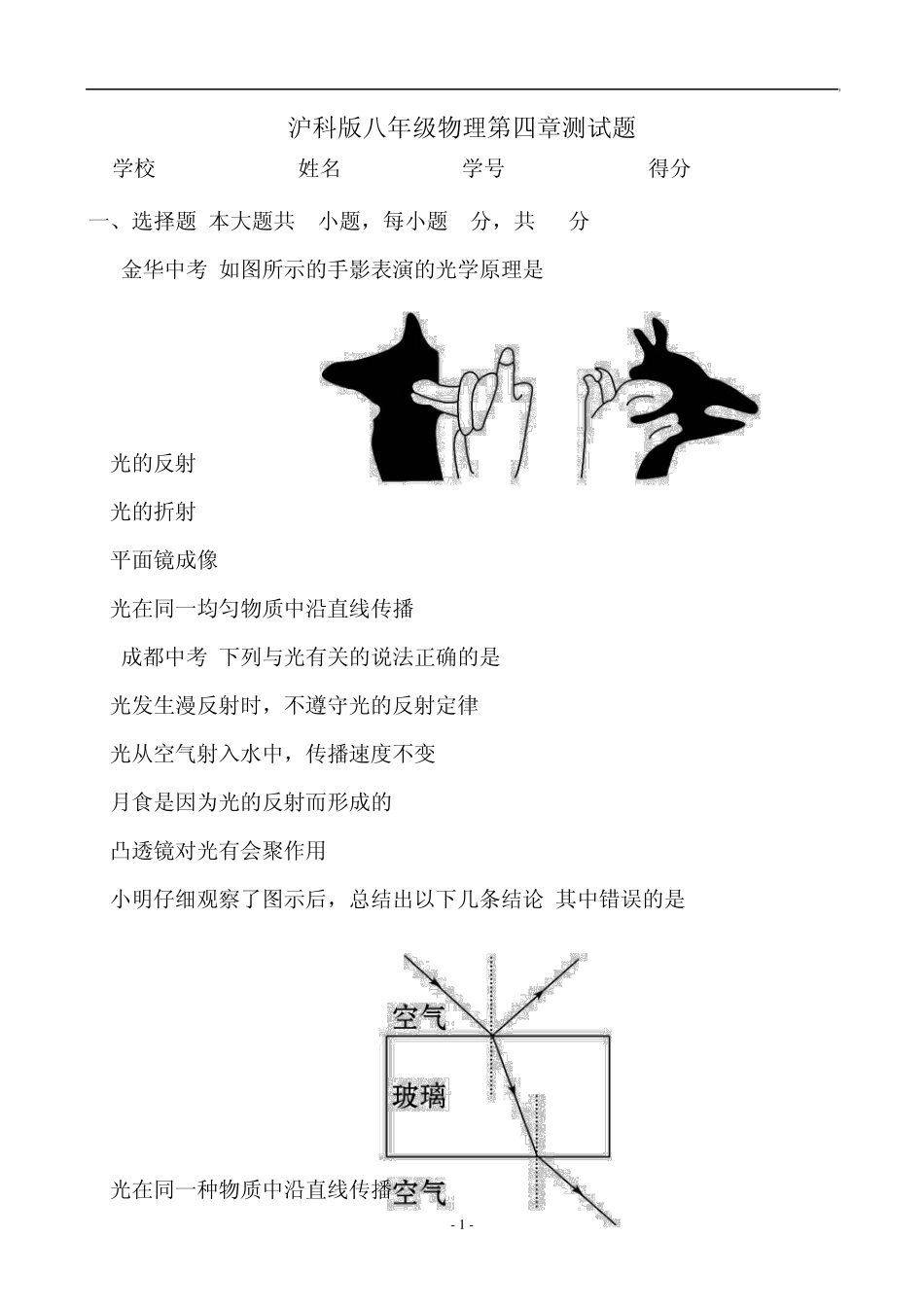 沪科版八年级物理第四章测试题

学校 姓名 学号 得分

一、选择题 本大题共 小题，每小题 分，共 分

金华中考 如图所示的手影表演的光学原理是

光的反射

光的折射

平面镜成像

光在同一均匀物质中沿直线传播

成都中考 下列与光有关的说法正确的是

光发生漫反射时，不遵守光的反射定律

光从空气射入水中，传播速度不变

月食是因为光的反射而形成的

凸透镜对光有会聚作用

小明仔细观察了图示后，总结出以下几条结论 其中错误的是

空气

玻璃

空气

光在同一种物质中沿直线传播

- 1 -